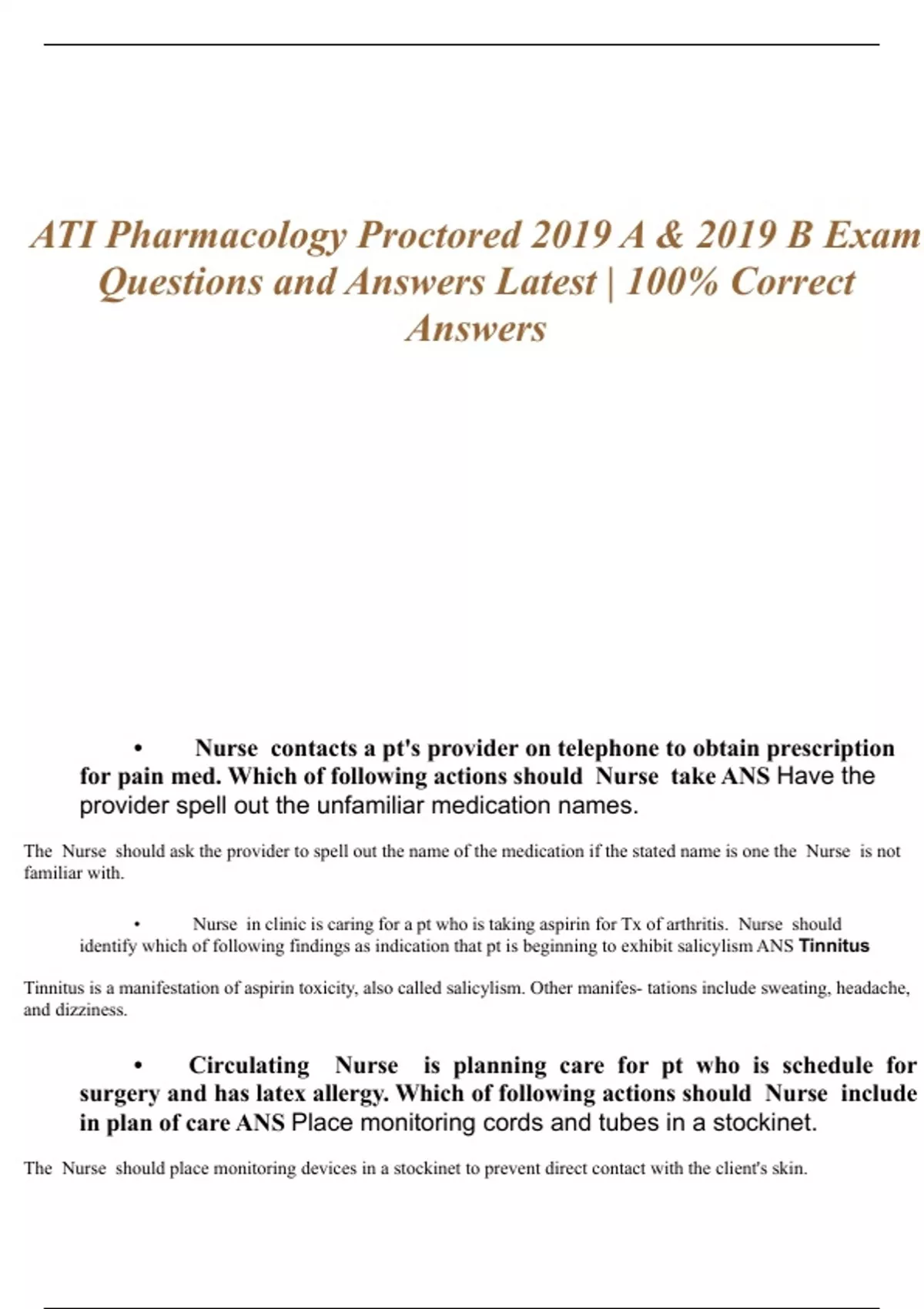 ATI Pharmacology Proctored 2019 A & 2019 B Exam Questions and Answers Latest | 100% Correct Answers

• Nurse contacts a pt's provider on telephone to obtain prescription for pain med. Which of following actions should Nurse take ANS Have the provider spell out the unfamiliar medication names.

The Nurse should ask the provider to spell out the name of the medication if the stated name is one the Nurse is not familiar with.

• Nurse in clinic is caring for a pt who is taking aspirin for Tx of arthritis. Nurse should identify which of following findings as indication that pt is beginning to exhibit salicylism ANS Tinnitus

Tinnitus is a manifestation of aspirin toxicity, also called salicylism. Other manifes- tations include sweating, headache, and dizziness.

• Circulating Nurse is planning care for pt who is schedule for surgery and has latex allergy. Which of following actions should Nurse include in plan of care ANS Place monitoring cords and tubes in a stockinet.

The Nurse should place monitoring devices in a stockinet to prevent direct contact with the client's skin.